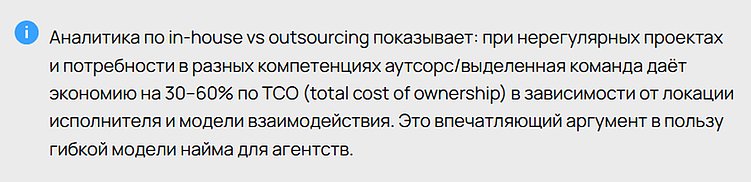 Аналитика по in-house vs outsourcing показывает: при нерегулярных проектах и потребности в разных компетенциях аутсорс/выделенная команда даёт экономию на 30–60% по TCO (total cost of ownership) в зависимости от локации исполнителя и модели взаимодействия. Это впечатляющий аргумент в пользу гибкой модели найма для агентств.